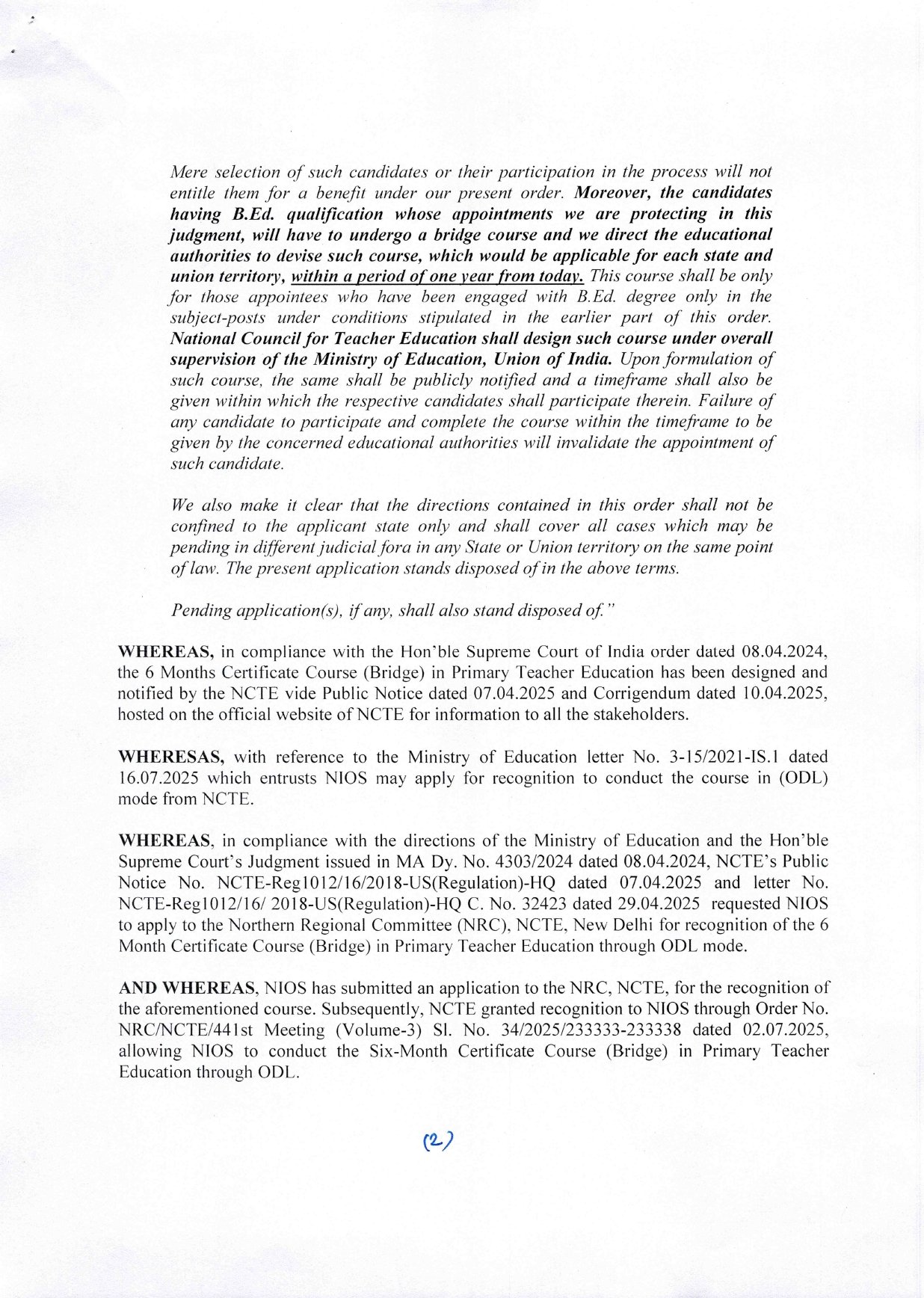 Mere selection of such candidates or their participation in the process will not entitle them for a benefit under our present order. Moreover, the candidates having B.Ed. qualification whose appointments we are protecting in this judgment, will have to undergo a bridge course and we direct the educational authorities to devise such course, which would be applicable for each state and union territory, within a period of one year from today. This course shall be only for those appointees who have been engaged with B.Ed. degree only in the subject-posts under conditions stipulated in the earlier part of this order. National Council for Teacher Education shall design such course under overall supervision of the Ministry of Education, Union of India. Upon formulation of such course, the same shall be publicly notified and a timeframe shall also be given within which the respective candidates shall participate therein. Failure of any candidate to participate and complete the course within the timeframe to be given by the concerned educational authorities will invalidate the appointment of such candidate.

We also make it clear that the directions contained in this order shall not be confined to the applicant state only and shall cover all cases which may be pending in different judicial fora in any State or Union territory on the same point of law. The present application stands disposed of in the above terms.

Pending application(s), if any, shall also stand disposed of."

WHEREAS, in compliance with the Hon'ble Supreme Court of India order dated 08.04.2024, the 6 Months Certificate Course (Bridge) in Primary Teacher Education has been designed and notified by the NCTE vide Public Notice dated 07.04.2025 and Corrigendum dated 10.04.2025, hosted on the official website of NCTE for information to all the stakeholders.

WHERESAS, with reference to the Ministry of Education letter No. 3-15/2021-IS.1 dated 16.07.2025 which entrusts NIOS may apply for recognition to conduct the course in (ODL) mode from NCTE.

WHEREAS, in compliance with the directions of the Ministry of Education and the Hon'ble Supreme Court's Judgment issued in MA Dy. No. 4303/2024 dated 08.04.2024, NCTE's Public Notice No. NCTE-Reg1012/16/2018-US(Regulation)-HQ dated 07.04.2025 and letter No. NCTE-Reg1012/16/ 2018-US(Regulation)-HQ C. No. 32423 dated 29.04.2025 requested NIOS to apply to the Northern Regional Committee (NRC), NCTE, New Delhi for recognition of the 6 Month Certificate Course (Bridge) in Primary Teacher Education through ODL mode.

AND WHEREAS, NIOS has submitted an application to the NRC, NCTE, for the recognition of the aforementioned course. Subsequently, NCTE granted recognition to NIOS through Order No. NRC/NCTE/441st Meeting (Volume-3) Sl. No. 34/2025/233333-233338 dated 02.07.2025, allowing NIOS to conduct the Six-Month Certificate Course (Bridge) in Primary Teacher Education through ODL.

(2)